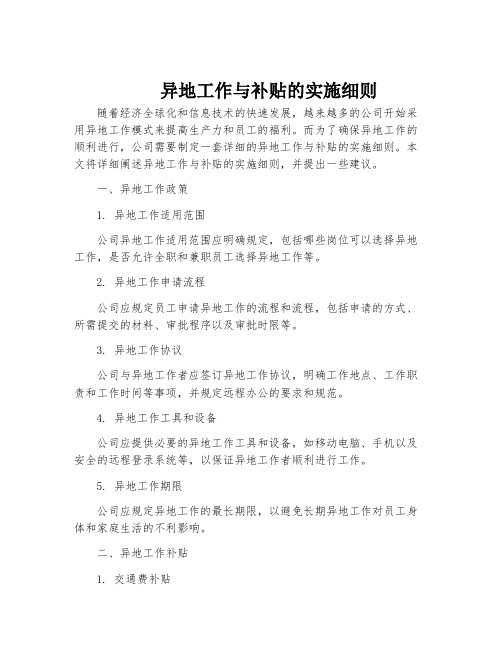 异地工作与补贴的实施细则

随着经济全球化和信息技术的快速发展，越来越多的公司开始采用异地工作模式来提高生产力和员工的福利。而为了确保异地工作的顺利进行，公司需要制定一套详细的异地工作与补贴的实施细则。本文将详细阐述异地工作与补贴的实施细则，并提出一些建议。

一、异地工作政策

1. 异地工作适用范围

公司异地工作适用范围应明确规定，包括哪些岗位可以选择异地工作，是否允许全职和兼职员工选择异地工作等。

2. 异地工作申请流程

公司应规定员工申请异地工作的流程和流程，包括申请的方式、所需提交的材料、审批程序以及审批时限等。

3. 异地工作协议

公司与异地工作者应签订异地工作协议，明确工作地点、工作职责和工作时间等事项，并规定远程办公的要求和规范。

4. 异地工作工具和设备

公司应提供必要的异地工作工具和设备，如移动电脑、手机以及安全的远程登录系统等，以保证异地工作者顺利进行工作。

5. 异地工作期限

公司应规定异地工作的最长期限，以避免长期异地工作对员工身体和家庭生活的不利影响。

二、异地工作补贴

1. 交通费补贴